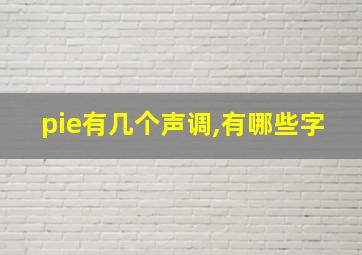 pie有几个声调,有哪些字